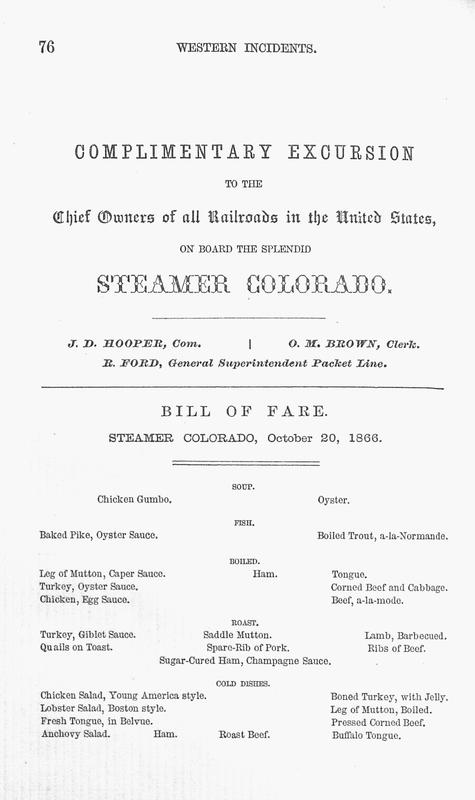 76 WESTERN INCIDENTS.

COMPLIMENTARY EXCURSION

TO THE

Chief Owners of all Railroads in the United States,

ON BOARD THE SPLENDID

STEAMER COLORADO.

J. D. HOOPER, Com. | O. M. BROWN, Clerk.

R. FORD, General Superintendent Packet Line.

BILL OF FARE.

STEAMER COLORADO, October 20, 1866.

SOUP.

Chicken Gumbo. Oyster.

FISH.

Baked Pike, Oyster Sauce. Boiled Trout, a-la-Normande.

BOILED.

Leg of Mutton, Caper Sauce. Ham. Tongue.
Turkey, Oyster Sauce. Corned Beef and Cabbage.
Chicken, Egg Sauce. Beef, a-la-mode.

ROAST.

Turkey, Giblet Sauce. Saddle Mutton. Lamb, Barbecued.
Quails on Toast. Spare-Rib of Pork. Ribs of Beef.
Sugar-Cured Ham, Champagne Sauce.

COLD DISHES.

Chicken Salad, Young America style. Boned Turkey, with Jelly.
Lobster Salad, Boston style. Leg of Mutton, Boiled.
Fresh Tongue, in Belvue. Pressed Corned Beef.
Anchovy Salad. Ham. Roast Beef. Buffalo Tongue.